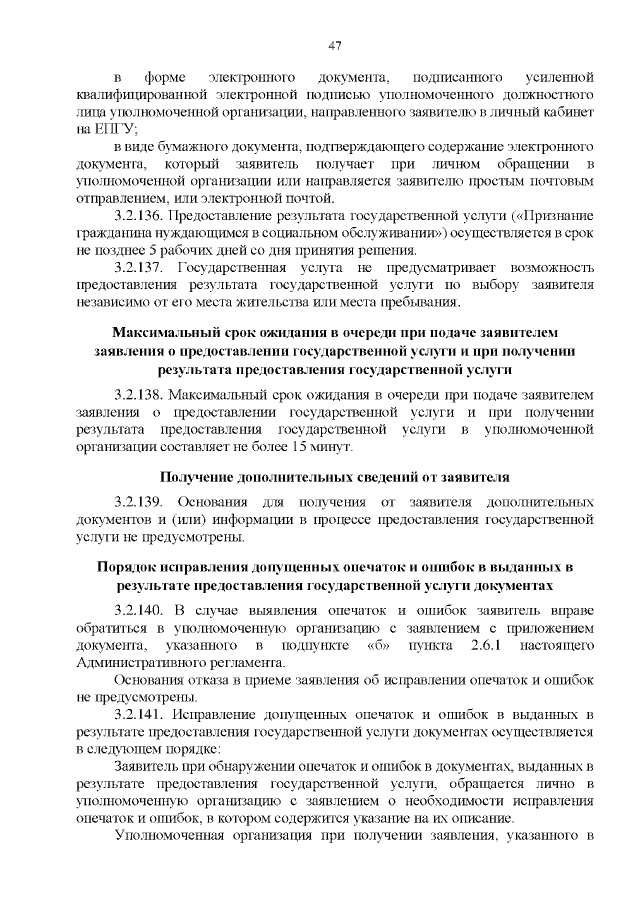 47

в форме электронного документа, подписанного усиленной квалифицированной электронной подписью уполномоченного должностного лица уполномоченной организации, направленного заявителю в личный кабинет на ЕПГУ;

в виде бумажного документа, подтверждающего содержание электронного документа, который заявитель получает при личном обращении в уполномоченной организации или направляется заявителю простым почтовым отправлением, или электронной почтой.

3.2.136. Предоставление результата государственной услуги («Признание гражданина нуждающимся в социальном обслуживании») осуществляется в срок не позднее 5 рабочих дней со дня принятия решения.

3.2.137. Государственная услуга не предусматривает возможность предоставления результата государственной услуги по выбору заявителя независимо от его места жительства или места пребывания.

Максимальный срок ожидания в очереди при подаче заявителем заявления о предоставлении государственной услуги и при получении результата предоставления государственной услуги

3.2.138. Максимальный срок ожидания в очереди при подаче заявителем заявления о предоставлении государственной услуги и при получении результата предоставления государственной услуги в уполномоченной организации составляет не более 15 минут.

Получение дополнительных сведений от заявителя

3.2.139. Основания для получения от заявителя дополнительных документов и (или) информации в процессе предоставления государственной услуги не предусмотрены.

Порядок исправления допущенных опечаток и ошибок в выданных в результате предоставления государственной услуги документах

3.2.140. В случае выявления опечаток и ошибок заявитель вправе обратиться в уполномоченную организацию с заявлением с приложением документа, указанного в подпункте «б» пункта 2.6.1 настоящего Административного регламента.

Основания отказа в приеме заявления об исправлении опечаток и ошибок не предусмотрены.

3.2.141. Исправление допущенных опечаток и ошибок в выданных в результате предоставления государственной услуги документах осуществляется в следующем порядке:

Заявитель при обнаружении опечаток и ошибок в документах, выданных в результате предоставления государственной услуги, обращается лично в уполномоченную организацию с заявлением о необходимости исправления опечаток и ошибок, в котором содержится указание на их описание.

Уполномоченная организация при получении заявления, указанного в